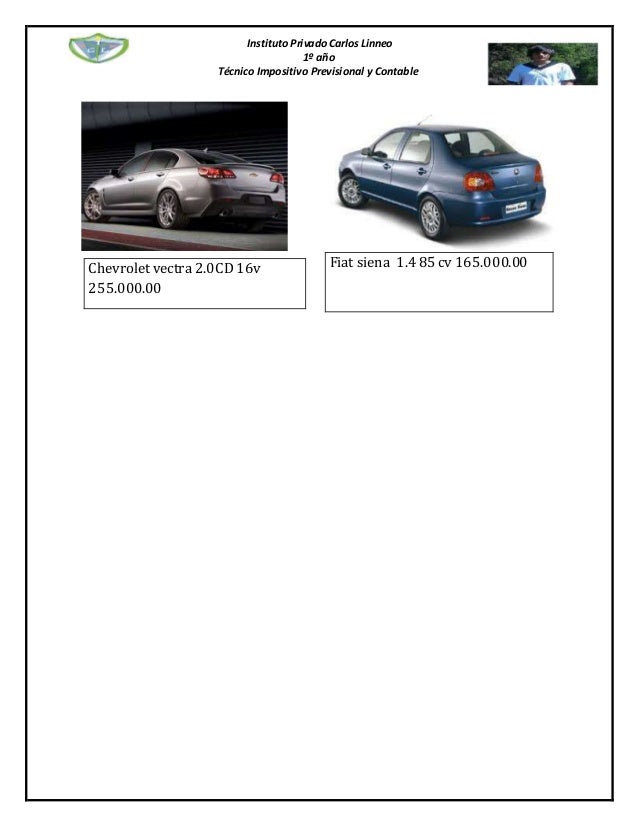 Instituto Privado Carlos Linneo
1º año
Técnico Impositivo Previsional y Contable

Chevrolet vectra 2.0CD 16v 255.000.00

Fiat siena 1.4 85 cv 165.000.00